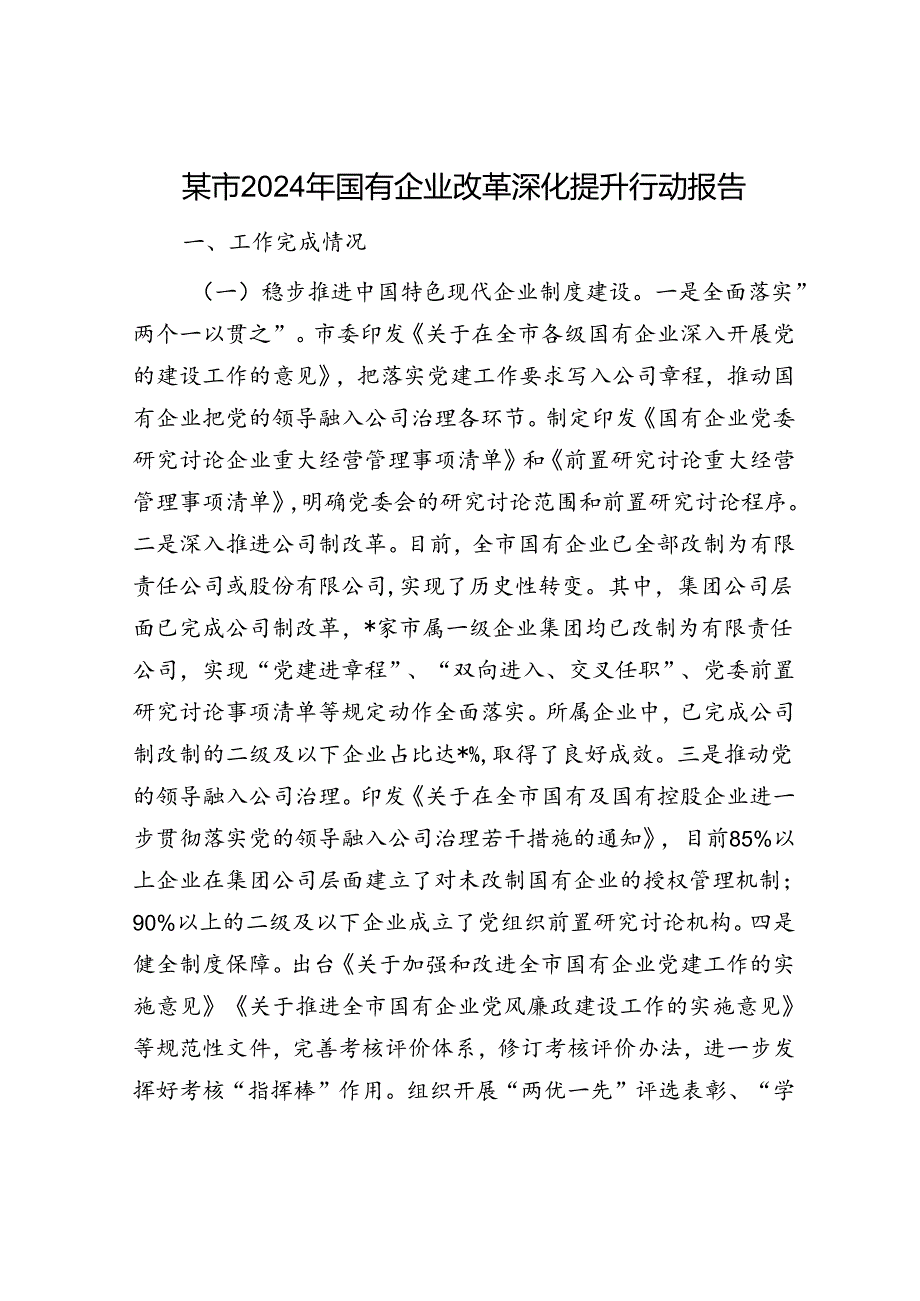 某市2024年国有企业改革深化提升行动报告

一、工作完成情况

（一）稳步推进中国特色现代企业制度建设。一是全面落实”两个一以贯之”。市委印发《关于在全市各级国有企业深入开展党的建设工作的意见》，把落实党建工作要求写入公司章程，推动国有企业把党的领导融入公司治理各环节。制定印发《国有企业党委研究讨论企业重大经营管理事项清单》和《前置研究讨论重大经营管理事项清单》，明确党委会的研究讨论范围和前置研究讨论程序。二是深入推进公司制改革。目前，全市国有企业已全部改制为有限责任公司或股份有限公司，实现了历史性转变。其中，集团公司层面已完成公司制改革，*家市属一级企业集团均已改制为有限责任公司，实现“党建进章程”、“双向进入、交叉任职”、党委前置研究讨论事项清单等规定动作全面落实。所属企业中，已完成公司制改制的二级及以下企业占比达*%，取得了良好成效。三是推动党的领导融入公司治理。印发《关于在全市国有及国有控股企业进一步贯彻落实党的领导融入公司治理若干措施的通知》，目前85%以上企业在集团公司层面建立了对未改制国有企业的授权管理机制；90%以上的二级及以下企业成立了党组织前置研究讨论机构。四是健全制度保障。出台《关于加强和改进全市国有企业党建工作的实施意见》《关于推进全市国有企业党风廉政建设工作的实施意见》等规范性文件，完善考核评价体系，修订考核评价办法，进一步发挥好考核“指挥棒”作用。组织开展“两优一先”评选表彰、“学